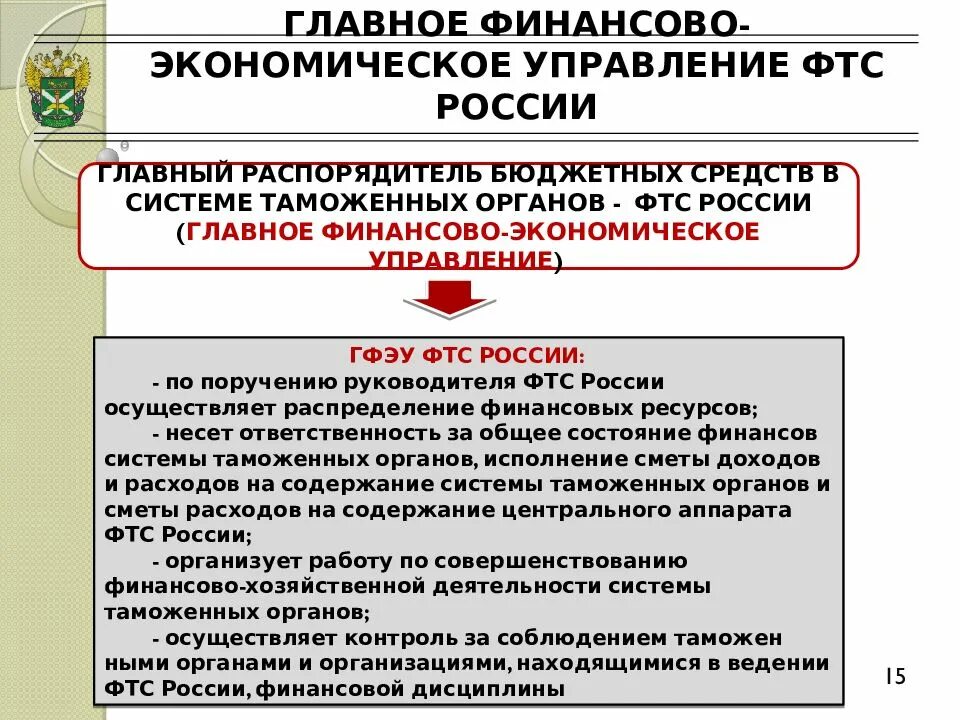 ГЛАВНОЕ ФИНАНСОВО-ЭКОНОМИЧЕСКОЕ УПРАВЛЕНИЕ ФТС РОССИИ

ГЛАВНЫЙ РАСПОРЯДИТЕЛЬ БЮДЖЕТНЫХ СРЕДСТВ В СИСТЕМЕ ТАМОЖЕННЫХ ОРГАНОВ - ФТС РОССИИ (ГЛАВНОЕ ФИНАНСОВО-ЭКОНОМИЧЕСКОЕ УПРАВЛЕНИЕ)

ГФЭУ ФТС РОССИИ:

- по поручению руководителя ФТС России осуществляет распределение финансовых ресурсов;

- несет ответственность за общее состояние финансов системы таможенных органов, исполнение сметы доходов и расходов на содержание системы таможенных органов и сметы расходов на содержание центрального аппарата ФТС России;

- организует работу по совершенствованию финансово-хозяйственной деятельности системы таможенных органов;

- осуществляет контроль за соблюдением таможен ными органами и организациями, находящимися в ведении ФТС России, финансовой дисциплины

15